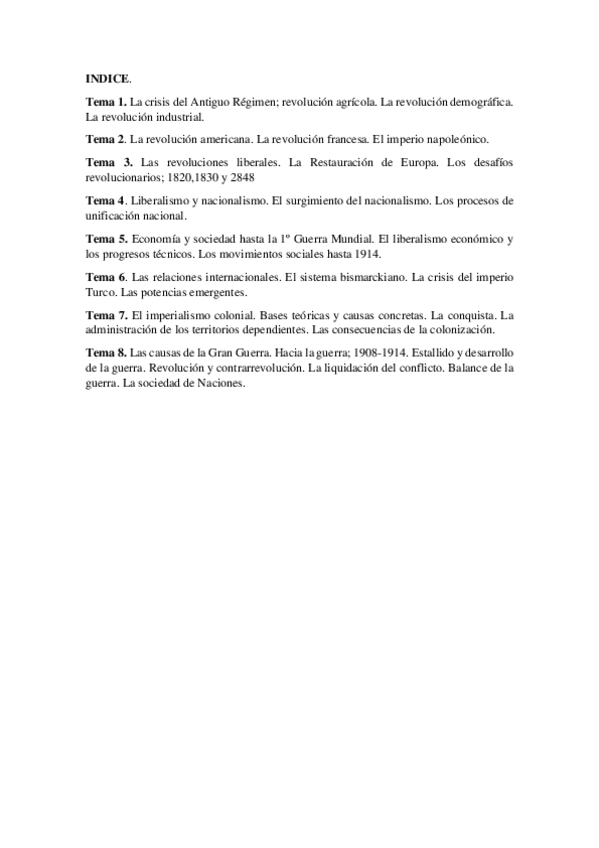 INDICE.

Tema 1. La crisis del Antiguo Régimen; revolución agrícola. La revolución demográfica. La revolución industrial.

Tema 2. La revolución americana. La revolución francesa. El imperio napoleónico.

Tema 3. Las revoluciones liberales. La Restauración de Europa. Los desafíos revolucionarios; 1820,1830 y 2848

Tema 4. Liberalismo y nacionalismo. El surgimiento del nacionalismo. Los procesos de unificación nacional.

Tema 5. Economía y sociedad hasta la 1º Guerra Mundial. El liberalismo económico y los progresos técnicos. Los movimientos sociales hasta 1914.

Tema 6. Las relaciones internacionales. El sistema bismarckiano. La crisis del imperio Turco. Las potencias emergentes.

Tema 7. El imperialismo colonial. Bases teóricas y causas concretas. La conquista. La administración de los territorios dependientes. Las consecuencias de la colonización.

Tema 8. Las causas de la Gran Guerra. Hacia la guerra; 1908-1914. Estallido y desarrollo de la guerra. Revolución y contrarrevolución. La liquidación del conflicto. Balance de la guerra. La sociedad de Naciones.